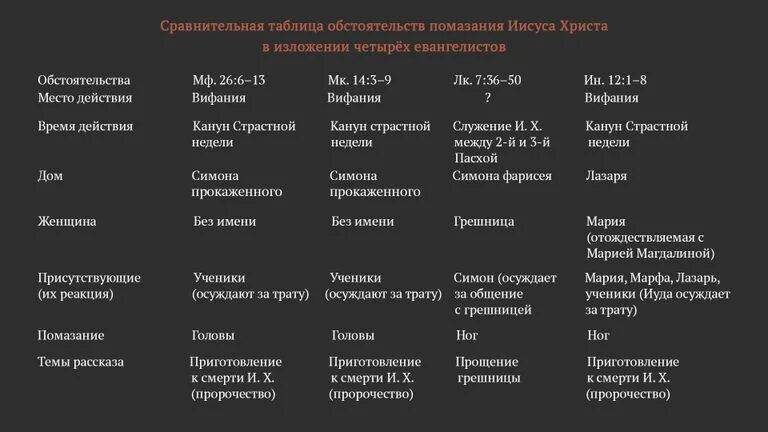 Сравнительная таблица обстоятельств помазания Иисуса Христа в изложении четырёх евангелистов

| Обстоятельства | Мф. 26:6–13 | Мк. 14:3–9 | Лк. 7:36–50 | Ин. 12:1–8 |
|---|---|---|---|---|
| Место действия | Вифания | Вифания | ? | Вифания |
| Время действия | Канун Страстной недели | Канун страстной недели | Служение И. Х. между 2-й и 3-й Пасхой | Канун Страстной недели |
| Дом | Симона прокаженного | Симона прокаженного | Симона фарисея | Лазаря |
| Женщина | Без имени | Без имени | Грешница | Мария (отождествляемая с Марией Магдалиной) |
| Присутствующие (их реакция) | Ученики (осуждают за трату) | Ученики (осуждают за трату) | Симон (осуждает за общение с грешницей | Мария, Марфа, Лазарь, ученики (Иуда осуждает за трату) |
| Помазание | Головы | Головы | Ног | Ног |
| Темы рассказа | Приготовление к смерти И. Х. (пророчество) | Приготовление к смерти И. Х. (пророчество) | Прощение грешницы | Приготовление к смерти И. Х. (пророчество) |